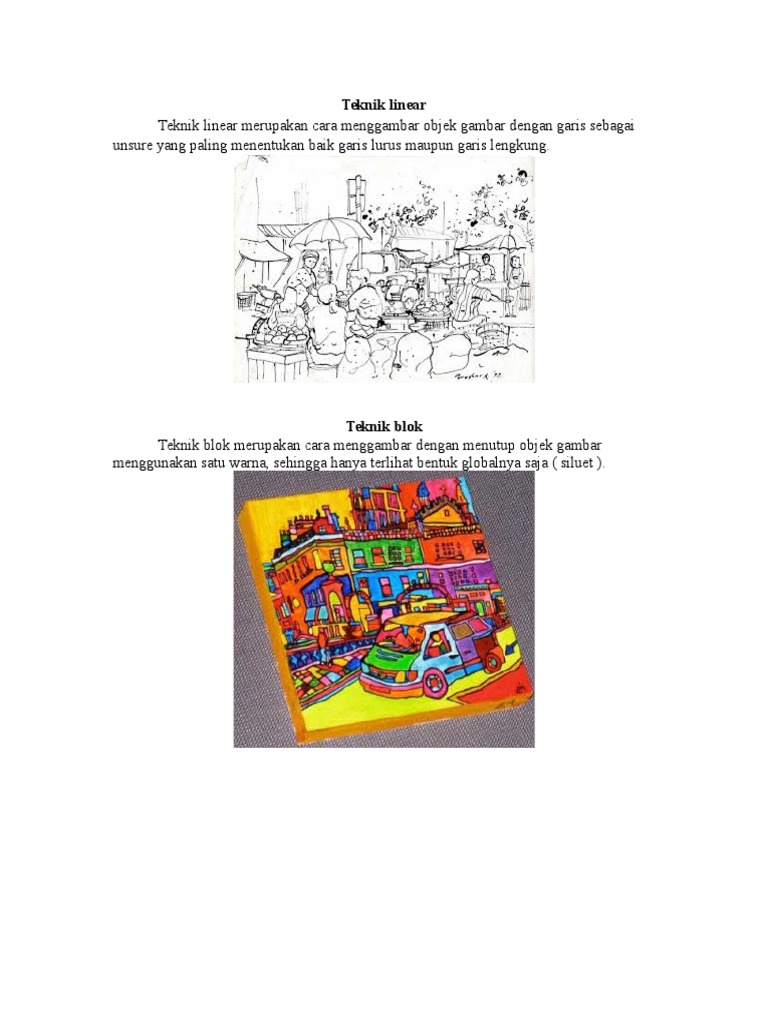 Teknik linear

Teknik linear merupakan cara menggambar objek gambar dengan garis sebagai unsure yang paling menentukan baik garis lurus maupun garis lengkung.

Teknik blok

Teknik blok merupakan cara menggambar dengan menutup objek gambar menggunakan satu warna, sehingga hanya terlihat bentuk globalnya saja ( siluet ).